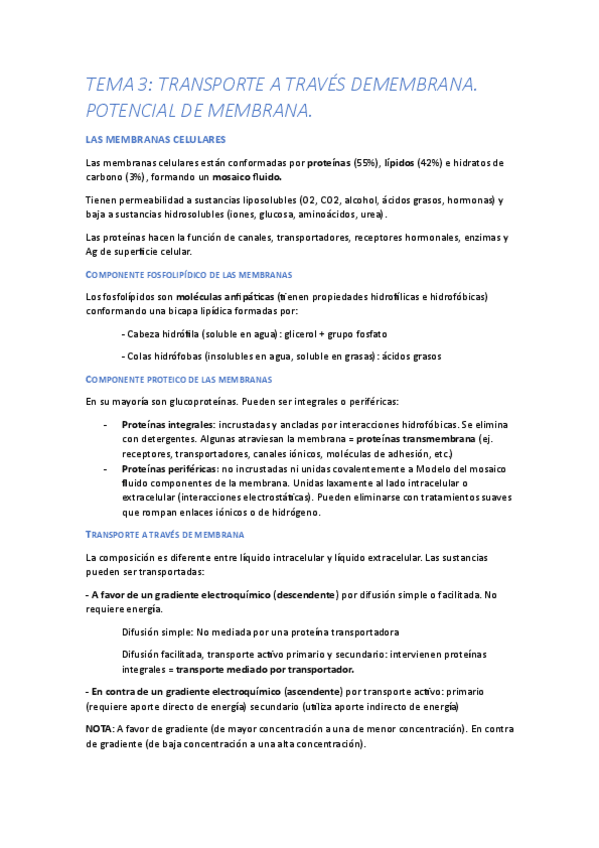 TEMA 3: TRANSPORTE A TRAVÉS DEMEMBRANA. POTENCIAL DE MEMBRANA.

LAS MEMBRANAS CELULARES

Las membranas celulares están conformadas por proteínas (55%), lípidos (42%) e hidratos de carbono (3%), formando un mosaico fluido.

Tienen permeabilidad a sustancias liposolubles (O2, CO2, alcohol, ácidos grasos, hormonas) y baja a sustancias hidrosolubles (iones, glucosa, aminoácidos, urea).

Las proteínas hacen la función de canales, transportadores, receptores hormonales, enzimas y Ag de superficie celular.

COMPONENTE FOSFOLIPÍDICO DE LAS MEMBRANAS

Los fosfolípidos son moléculas anfipáticas (tienen propiedades hidrofílicas e hidrofóbicas) conformando una bicapa lipídica formadas por:

- Cabeza hidrófila (soluble en agua): glicerol + grupo fosfato

- Colas hidrófobas (insolubles en agua, soluble en grasas): ácidos grasos

COMPONENTE PROTEICO DE LAS MEMBRANAS

En su mayoría son glucoproteínas. Pueden ser integrales o periféricas:

- Proteínas integrales: incrustadas y ancladas por interacciones hidrofóbicas. Se elimina con detergentes. Algunas atraviesan la membrana = proteínas transmembrana (ej. receptores, transportadores, canales iónicos, moléculas de adhesión, etc.)
- Proteínas periféricas: no incrustadas ni unidas covalentemente a Modelo del mosaico fluido componentes de la membrana. Unidas laxamente al lado intracelular o extracelular (interacciones electrostáticas). Pueden eliminarse con tratamientos suaves que rompan enlaces iónicos o de hidrógeno.

TRANSPORTE A TRAVÉS DE MEMBRANA

La composición es diferente entre líquido intracelular y líquido extracelular. Las sustancias pueden ser transportadas:

- A favor de un gradiente electroquímico (descendente) por difusión simple o facilitada. No requiere energía.

Difusión simple: No mediada por una proteína transportadora

Difusión facilitada, transporte activo primario y secundario: intervienen proteínas integrales = transporte mediado por transportador.

- En contra de un gradiente electroquímico (ascendente) por transporte activo: primario (requiere aporte directo de energía) secundario (utiliza aporte indirecto de energía)

NOTA: A favor de gradiente (de mayor concentración a una de menor concentración). En contra de gradiente (de baja concentración a una alta concentración).